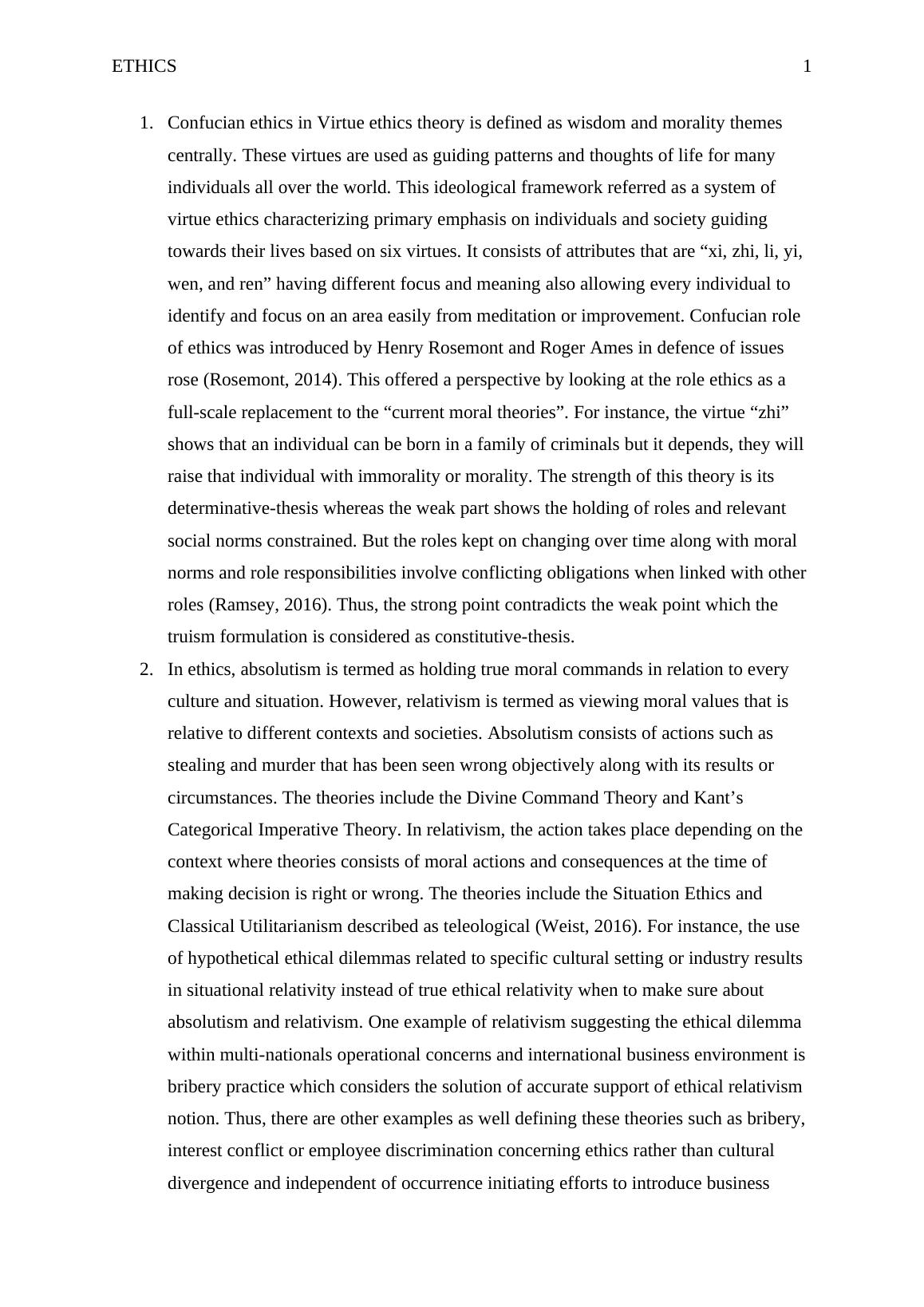 ETHICS 1

1. Confucian ethics in Virtue ethics theory is defined as wisdom and morality themes centrally. These virtues are used as guiding patterns and thoughts of life for many individuals all over the world. This ideological framework referred as a system of virtue ethics characterizing primary emphasis on individuals and society guiding towards their lives based on six virtues. It consists of attributes that are “xi, zhi, li, yi, wen, and ren” having different focus and meaning also allowing every individual to identify and focus on an area easily from meditation or improvement. Confucian role of ethics was introduced by Henry Rosemont and Roger Ames in defence of issues rose (Rosemont, 2014). This offered a perspective by looking at the role ethics as a full-scale replacement to the “current moral theories”. For instance, the virtue “zhi” shows that an individual can be born in a family of criminals but it depends, they will raise that individual with immorality or morality. The strength of this theory is its determinative-thesis whereas the weak part shows the holding of roles and relevant social norms constrained. But the roles kept on changing over time along with moral norms and role responsibilities involve conflicting obligations when linked with other roles (Ramsey, 2016). Thus, the strong point contradicts the weak point which the truism formulation is considered as constitutive-thesis.

2. In ethics, absolutism is termed as holding true moral commands in relation to every culture and situation. However, relativism is termed as viewing moral values that is relative to different contexts and societies. Absolutism consists of actions such as stealing and murder that has been seen wrong objectively along with its results or circumstances. The theories include the Divine Command Theory and Kant’s Categorical Imperative Theory. In relativism, the action takes place depending on the context where theories consists of moral actions and consequences at the time of making decision is right or wrong. The theories include the Situation Ethics and Classical Utilitarianism described as teleological (Weist, 2016). For instance, the use of hypothetical ethical dilemmas related to specific cultural setting or industry results in situational relativity instead of true ethical relativity when to make sure about absolutism and relativism. One example of relativism suggesting the ethical dilemma within multi-nationals operational concerns and international business environment is bribery practice which considers the solution of accurate support of ethical relativism notion. Thus, there are other examples as well defining these theories such as bribery, interest conflict or employee discrimination concerning ethics rather than cultural divergence and independent of occurrence initiating efforts to introduce business